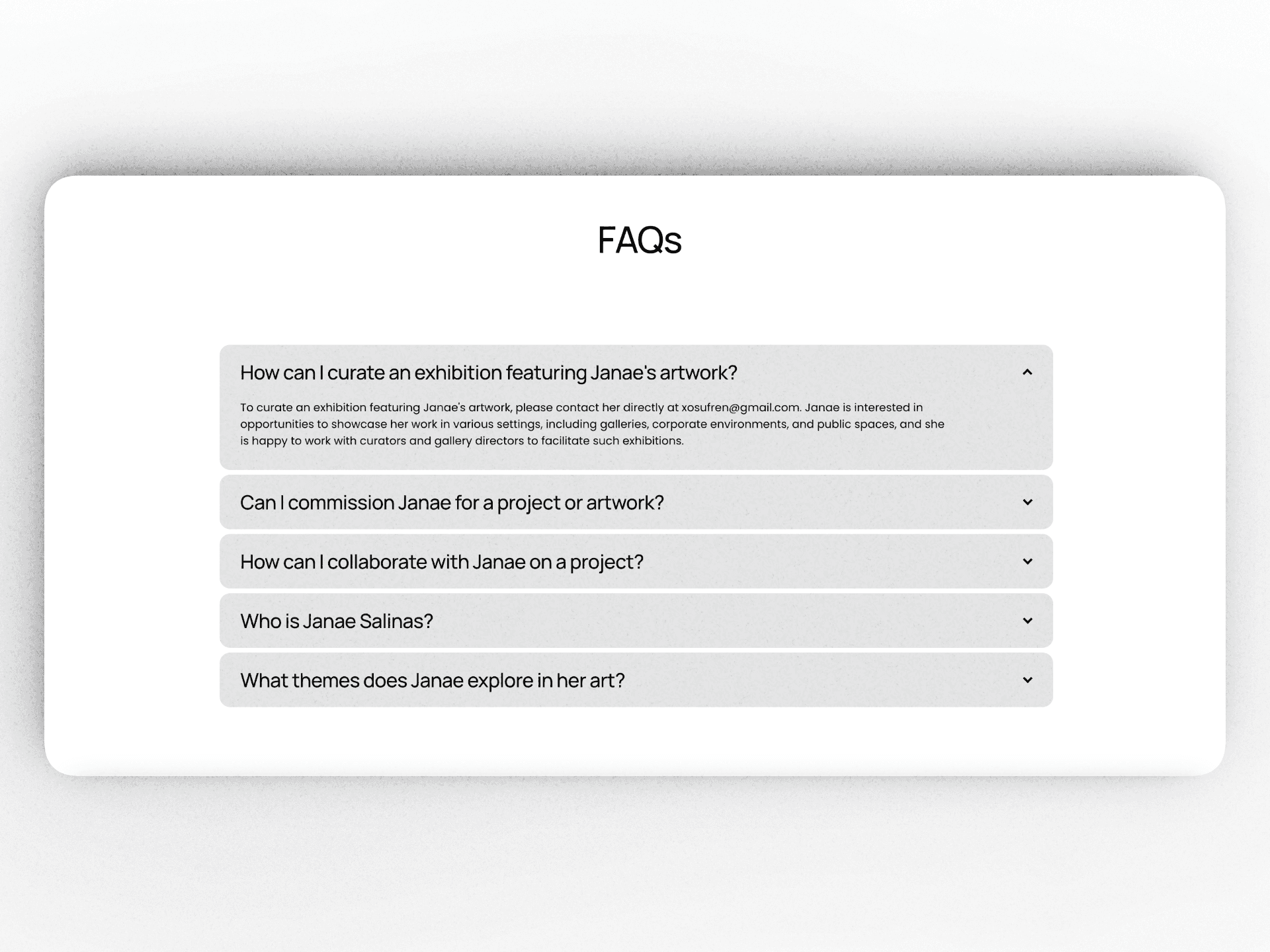 FAQs

How can I curate an exhibition featuring Janae's artwork?

To curate an exhibition featuring Janae's artwork, please contact her directly at xosufren@gmail.com. Janae is interested in opportunities to showcase her work in various settings, including galleries, corporate environments, and public spaces, and she is happy to work with curators and gallery directors to facilitate such exhibitions.

Can I commission Janae for a project or artwork?

How can I collaborate with Janae on a project?

Who is Janae Salinas?

What themes does Janae explore in her art?